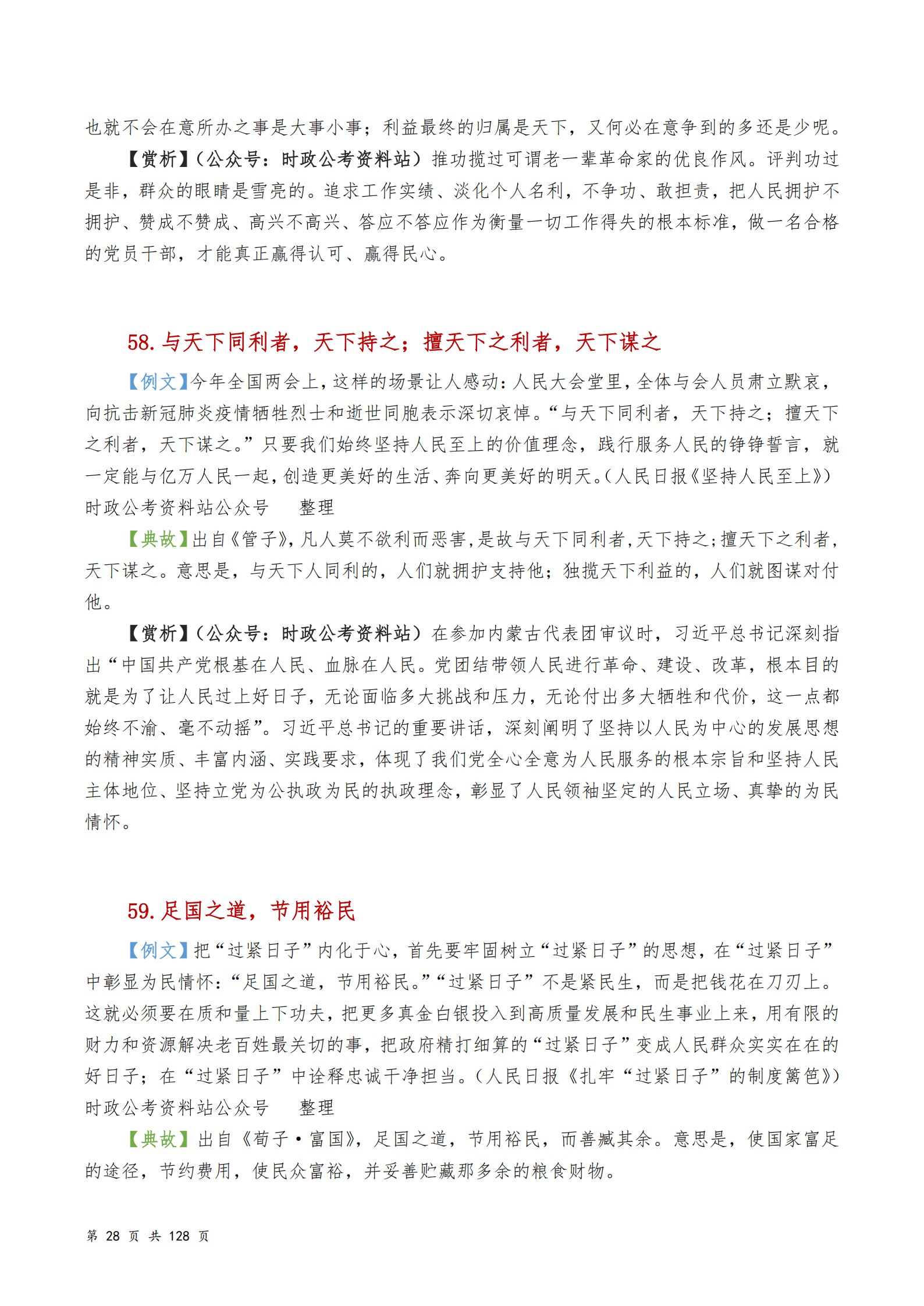 也就不会在意所办之事是大事小事；利益最终的归属是天下，又何必在意争到的多还是少呢。

【赏析】（公众号：时政公考资料站）推功揽过可谓老一辈革命家的优良作风。评判功过是非，群众的眼睛是雪亮的。追求工作实绩、淡化个人名利，不争功、敢担责，把人民拥护不拥护、赞成不赞成、高兴不高兴、答应不答应作为衡量一切工作得失的根本标准，做一名合格的党员干部，才能真正赢得认可、赢得民心。

58. 与天下同利者，天下持之；擅天下之利者，天下谋之

【例文】今年全国两会上，这样的场景让人感动：人民大会堂里，全体与会人员肃立默哀，向抗击新冠肺炎疫情牺牲烈士和逝世同胞表示深切哀悼。“与天下同利者，天下持之；擅天下之利者，天下谋之。”只要我们始终坚持人民至上的价值理念，践行服务人民的铮铮誓言，就一定能与亿万人民一起，创造更美好的生活、奔向更美好的明天。（人民日报《坚持人民至上》）时政公考资料站公众号　整理

【典故】出自《管子》，凡人莫不欲利而恶害，是故与天下同利者，天下持之；擅天下之利者，天下谋之。意思是，与天下人同利的，人们就拥护支持他；独揽天下利益的，人们就图谋对付他。

【赏析】（公众号：时政公考资料站）在参加内蒙古代表团审议时，习近平总书记深刻指出“中国共产党根基在人民、血脉在人民。党团结带领人民进行革命、建设、改革，根本目的就是为了让人民过上好日子，无论面临多大挑战和压力，无论付出多大牺牲和代价，这一点都始终不渝、毫不动摇”。习近平总书记的重要讲话，深刻阐明了坚持以人民为中心的发展思想的精神实质、丰富内涵、实践要求，体现了我们党全心全意为人民服务的根本宗旨和坚持人民主体地位、坚持立党为公执政为民的执政理念，彰显了人民领袖坚定的人民立场、真挚的为民情怀。

59. 足国之道，节用裕民

【例文】把“过紧日子”内化于心，首先要牢固树立“过紧日子”的思想，在“过紧日子”中彰显为民情怀：“足国之道，节用裕民。”“过紧日子”不是紧民生，而是把钱花在刀刃上。这就必须要在质和量上下功夫，把更多真金白银投入到高质量发展和民生事业上来，用有限的财力和资源解决老百姓最关切的事，把政府精打细算的“过紧日子”变成人民群众实实在在的好日子；在“过紧日子”中诠释忠诚干净担当。（人民日报《扎牢“过紧日子”的制度篱笆》）时政公考资料站公众号　整理

【典故】出自《荀子·富国》，足国之道，节用裕民，而善臧其余。意思是，使国家富足的途径，节约费用，使民众富裕，并妥善贮藏那多余的粮食财物。

第 28 页 共 128 页